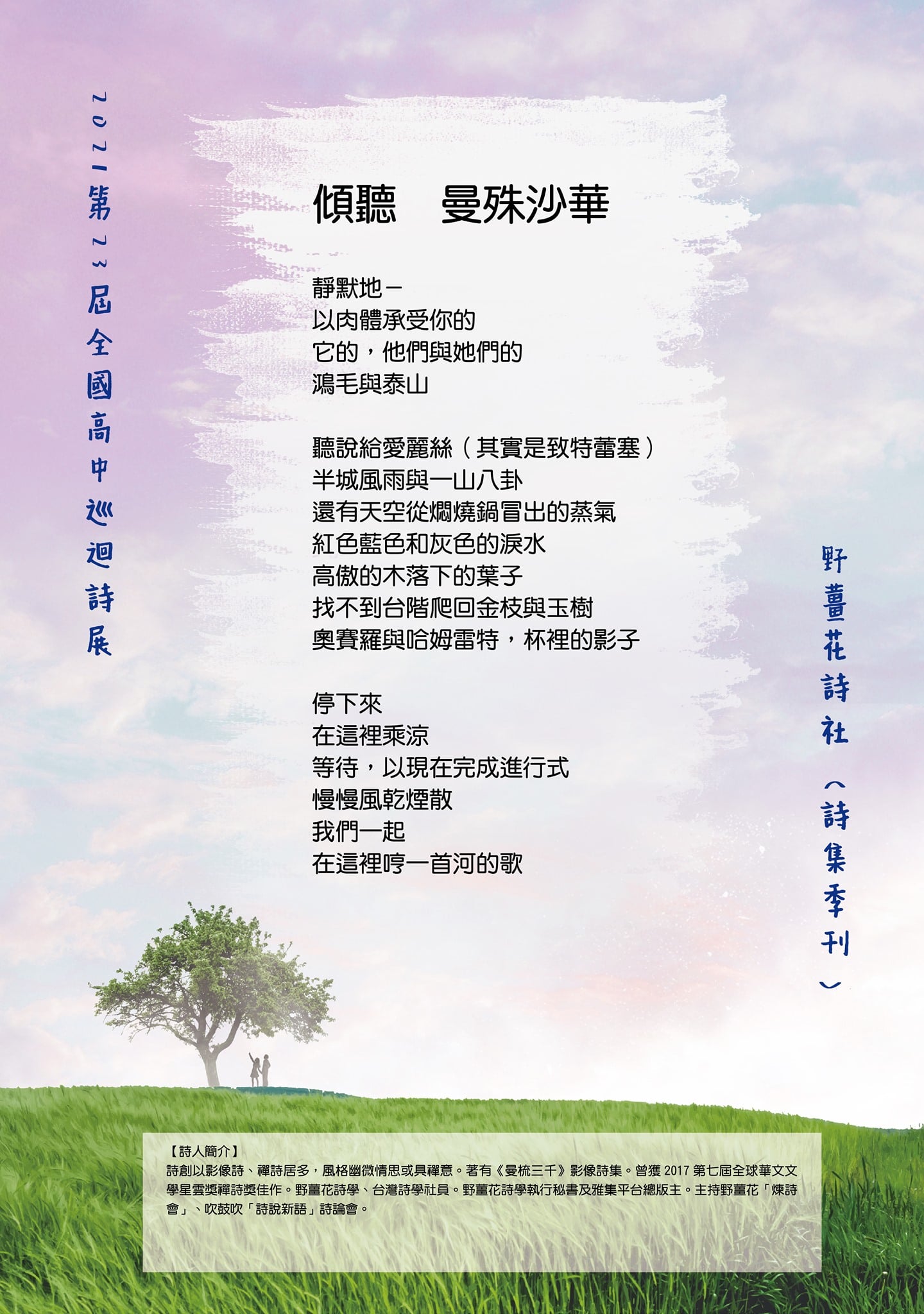 2021第23屆全國高中巡迴詩展

傾聽　曼殊沙華

靜默地－
以肉體承受你的
它的，他們與她們的
鴻毛與泰山

聽說給愛麗絲（其實是致特蕾塞）
半城風雨與一山八卦
還有天空從燜燒鍋冒出的蒸氣
紅色藍色和灰色的淚水
高傲的木落下的葉子
找不到台階爬回金枝與玉樹
奧賽羅與哈姆雷特，杯裡的影子

停下來
在這裡乘涼
等待，以現在完成進行式
慢慢風乾煙散
我們一起
在這裡哼一首河的歌

野薑花詩社（詩集季刊）

【詩人簡介】
詩創以影像詩、禪詩居多，風格幽微情思或具禪意。著有《曼梳三千》影像詩集。曾獲2017第七屆全球華文文學星雲獎禪詩獎佳作。野薑花詩學、台灣詩學社員。野薑花詩學執行秘書及雅集平台總版主。主持野薑花「煉詩會」、吹鼓吹「詩說新語」詩論會。